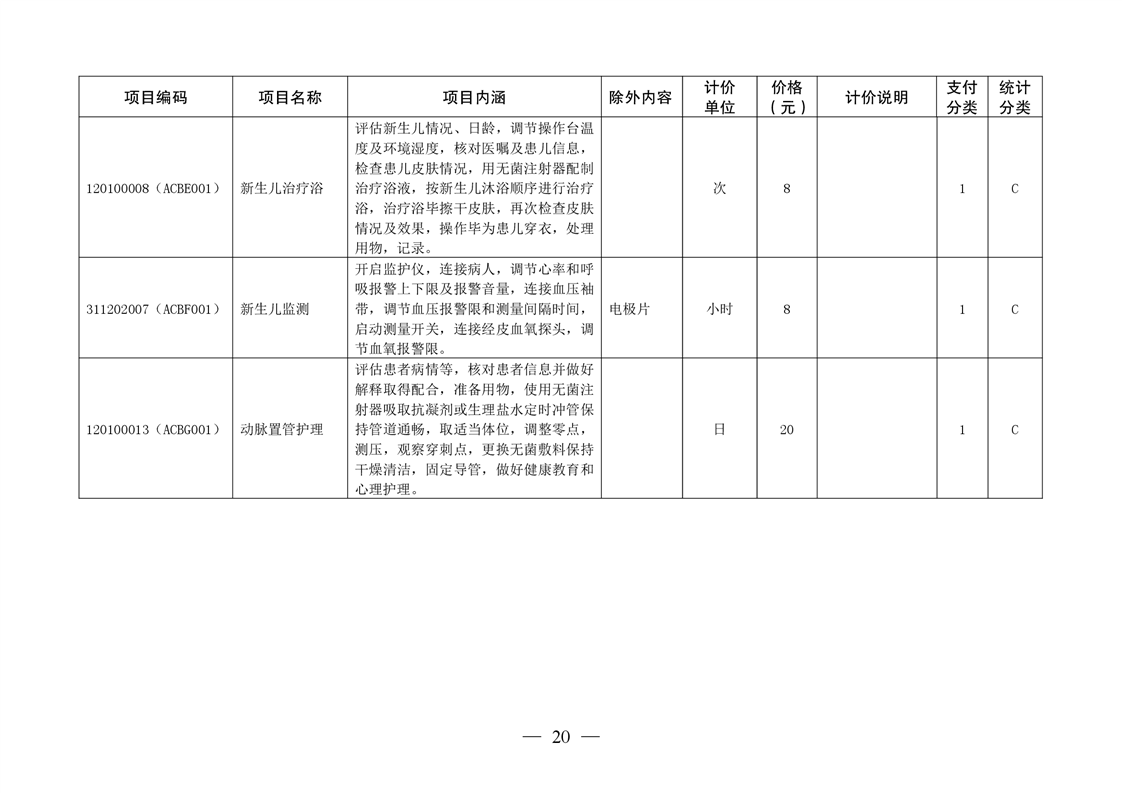 | 项目编码 | 项目名称 | 项目内涵 | 除外内容 | 计价单位 | 价格（元） | 计价说明 | 支付分类 | 统计分类 |
|---|---|---|---|---|---|---|---|---|
| 120100008（ACBE001） | 新生儿治疗浴 | 评估新生儿情况、日龄，调节操作台温度及环境湿度，核对医嘱及患儿信息，检查患儿皮肤情况，用无菌注射器配制治疗浴液，按新生儿沐浴顺序进行治疗浴，治疗浴毕擦干皮肤，再次检查皮肤情况及效果，操作毕为患儿穿衣，处理用物，记录。 |  | 次 | 8 |  | 1 | C |
| 311202007（ACBF001） | 新生儿监测 | 开启监护仪，连接病人，调节心率和呼吸报警上下限及报警音量，连接血压袖带，调节血压报警限和测量间隔时间，启动测量开关，连接经皮血氧探头，调节血氧报警限。 | 电极片 | 小时 | 8 |  | 1 | C |
| 120100013（ACBG001） | 动脉置管护理 | 评估患者病情等，核对患者信息并做好解释取得配合，准备用物，使用无菌注射器吸取抗凝剂或生理盐水定时冲管保持管道通畅，取适当体位，调整零点，测压，观察穿刺点，更换无菌敷料保持干燥清洁，固定导管，做好健康教育和心理护理。 |  | 日 | 20 |  | 1 | C |

— 20 —